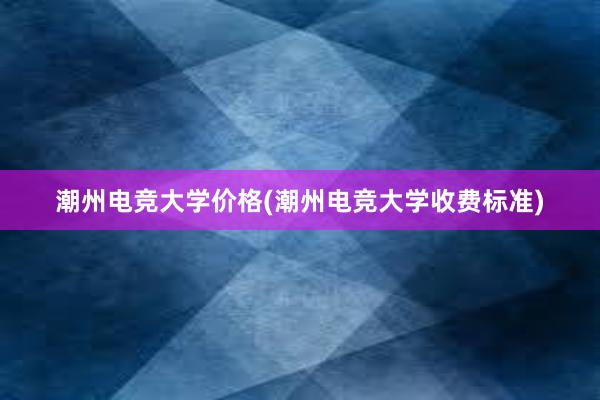 潮州电竞大学价格(潮州电竞大学收费标准)